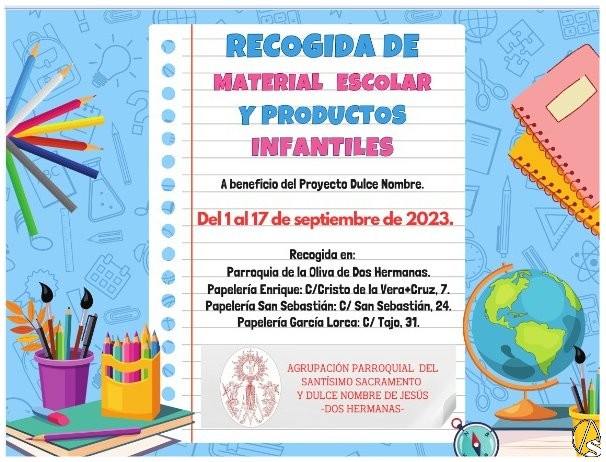 RECOGIDA DE
MATERIAL ESCOLAR
Y PRODUCTOS
INFANTILES

A beneficio del Proyecto Dulce Nombre.

Del 1 al 17 de septiembre de 2023.

Recogida en:
Parroquia de la Oliva de Dos Hermanas.
Papelería Enrique: C/Cristo de la Vera+Cruz, 7.
Papelería San Sebastián: C/ San Sebastián, 24.
Papelería García Lorca: C/ Tajo, 31.

AGRUPACIÓN PARROQUIAL DEL
SANTÍSIMO SACRAMENTO
Y DULCE NOMBRE DE JESÚS
-DOS HERMANAS-